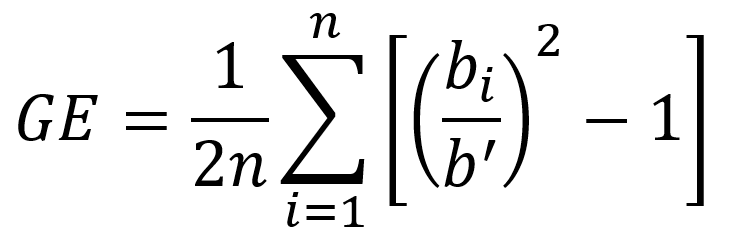 $GE = \frac{1}{2n}\sum_{i=1}^{n}\left[\left(\frac{b_i}{b'}\right)^2 - 1\right]$